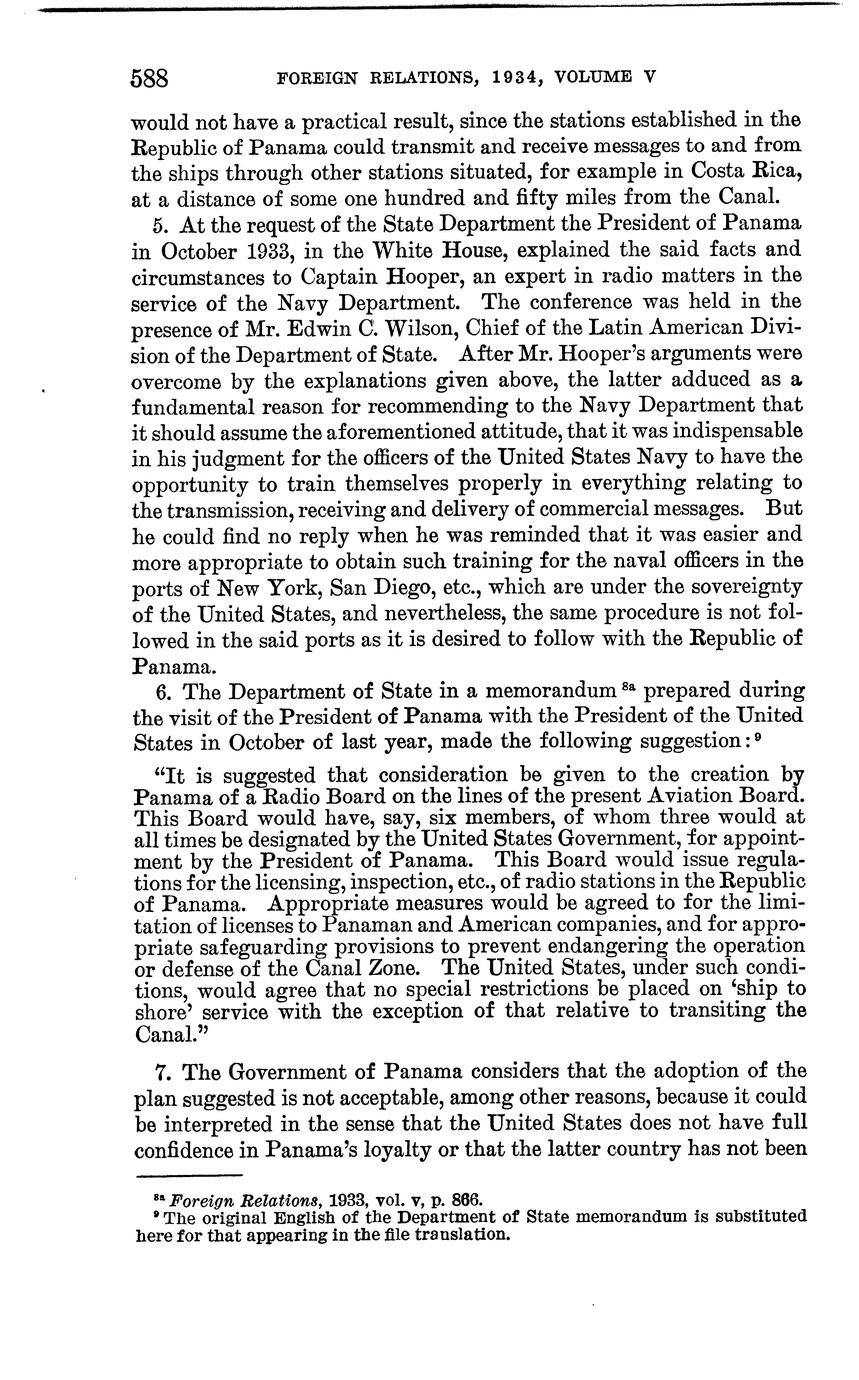 588 FOREIGN RELATIONS, 1934, VOLUME V

would not have a practical result, since the stations established in the Republic of Panama could transmit and receive messages to and from the ships through other stations situated, for example in Costa Rica, at a distance of some one hundred and fifty miles from the Canal.

5. At the request of the State Department the President of Panama in October 1933, in the White House, explained the said facts and circumstances to Captain Hooper, an expert in radio matters in the service of the Navy Department. The conference was held in the presence of Mr. Edwin C. Wilson, Chief of the Latin American Division of the Department of State. After Mr. Hooper's arguments were overcome by the explanations given above, the latter adduced as a fundamental reason for recommending to the Navy Department that it should assume the aforementioned attitude, that it was indispensable in his judgment for the officers of the United States Navy to have the opportunity to train themselves properly in everything relating to the transmission, receiving and delivery of commercial messages. But he could find no reply when he was reminded that it was easier and more appropriate to obtain such training for the naval officers in the ports of New York, San Diego, etc., which are under the sovereignty of the United States, and nevertheless, the same procedure is not followed in the said ports as it is desired to follow with the Republic of Panama.

6. The Department of State in a memorandum $^{8a}$ prepared during the visit of the President of Panama with the President of the United States in October of last year, made the following suggestion: $^{9}$

"It is suggested that consideration be given to the creation by Panama of a Radio Board on the lines of the present Aviation Board. This Board would have, say, six members, of whom three would at all times be designated by the United States Government, for appointment by the President of Panama. This Board would issue regulations for the licensing, inspection, etc., of radio stations in the Republic of Panama. Appropriate measures would be agreed to for the limitation of licenses to Panaman and American companies, and for appropriate safeguarding provisions to prevent endangering the operation or defense of the Canal Zone. The United States, under such conditions, would agree that no special restrictions be placed on 'ship to shore' service with the exception of that relative to transiting the Canal."

7. The Government of Panama considers that the adoption of the plan suggested is not acceptable, among other reasons, because it could be interpreted in the sense that the United States does not have full confidence in Panama's loyalty or that the latter country has not been

$^{8a}$ Foreign Relations, 1933, vol. v, p. 866.
$^{9}$ The original English of the Department of State memorandum is substituted here for that appearing in the file translation.